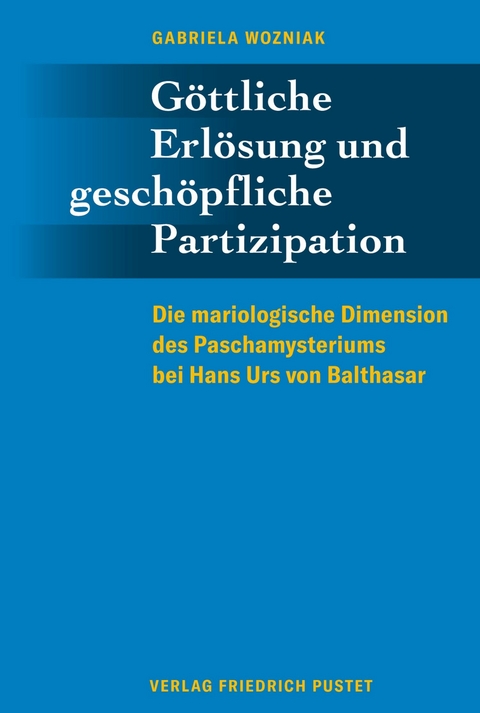 GABRIELA WOZNIAK

Göttliche Erlösung und geschöpfliche Partizipation

Die mariologische Dimension des Paschamysteriums bei Hans Urs von Balthasar

VERLAG FRIEDRICH PUSTET